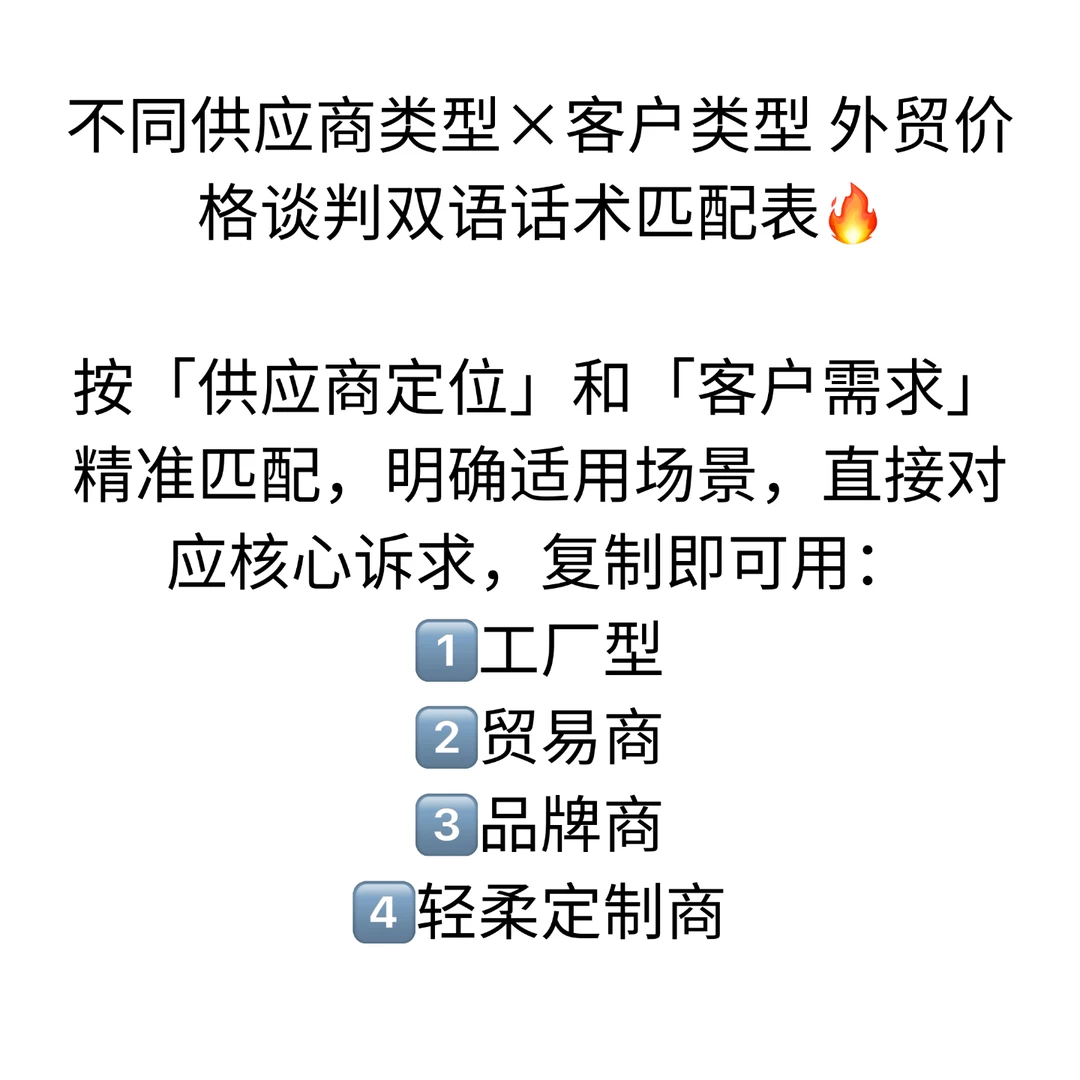 不同供应商类型×客户类型 外贸价格谈判双语话术匹配表🔥

按「供应商定位」和「客户需求」精准匹配，明确适用场景，直接对应核心诉求，复制即可用：
1️⃣工厂型
2️⃣贸易商
3️⃣品牌商
4️⃣轻柔定制商